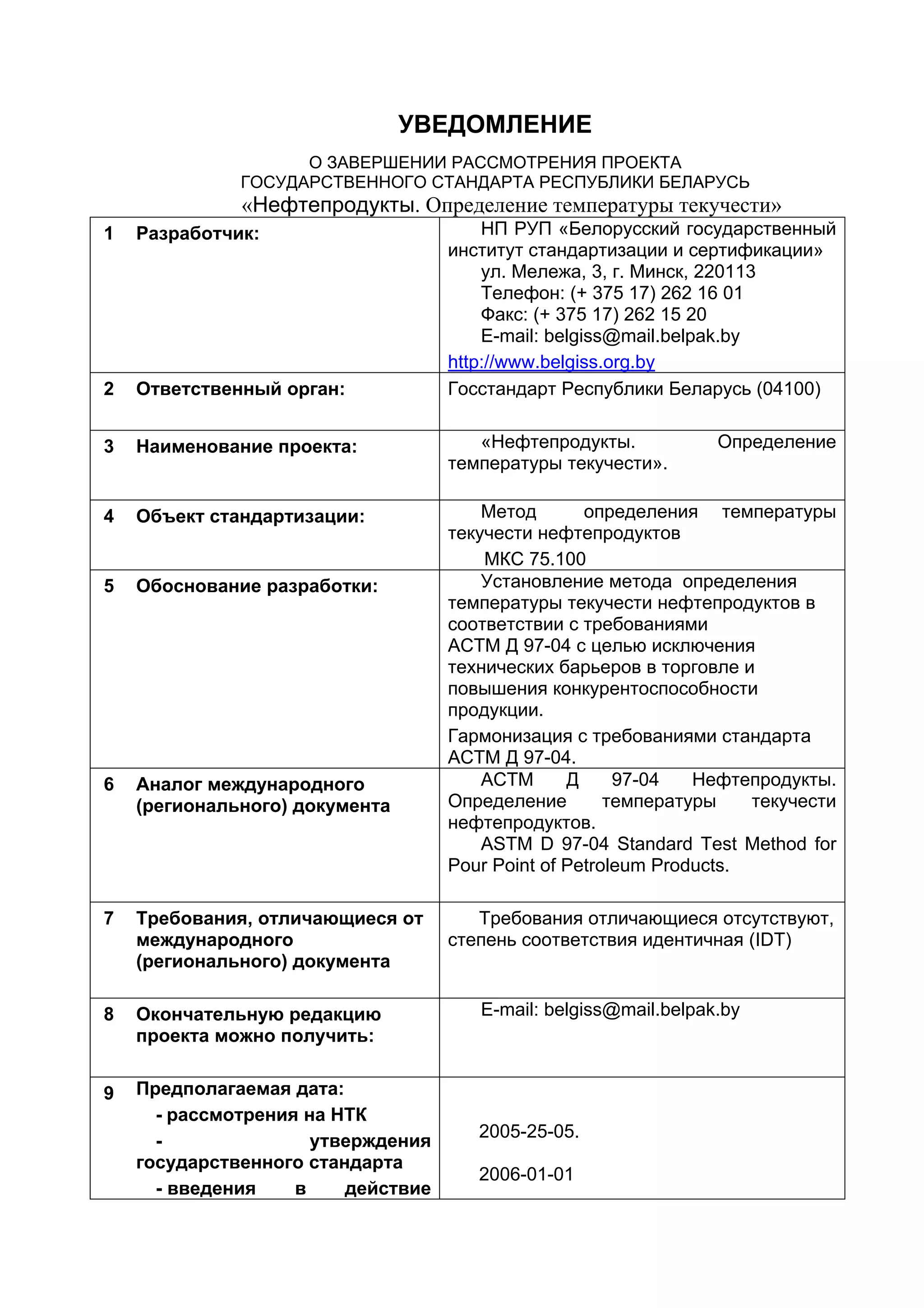 УВЕДОМЛЕНИЕ

О ЗАВЕРШЕНИИ РАССМОТРЕНИЯ ПРОЕКТА ГОСУДАРСТВЕННОГО СТАНДАРТА РЕСПУБЛИКИ БЕЛАРУСЬ «Нефтепродукты. Определение температуры текучести»

| | | |
|---|---|---|
| 1 | Разработчик: | НП РУП «Белорусский государственный институт стандартизации и сертификации» ул. Мележа, 3, г. Минск, 220113 Телефон: (+ 375 17) 262 16 01 Факс: (+ 375 17) 262 15 20 E-mail: belgiss@mail.belpak.by http://www.belgiss.org.by |
| 2 | Ответственный орган: | Госстандарт Республики Беларусь (04100) |
| 3 | Наименование проекта: | «Нефтепродукты. Определение температуры текучести». |
| 4 | Объект стандартизации: | Метод определения температуры текучести нефтепродуктов МКС 75.100 |
| 5 | Обоснование разработки: | Установление метода определения температуры текучести нефтепродуктов в соответствии с требованиями АСТМ Д 97-04 с целью исключения технических барьеров в торговле и повышения конкурентоспособности продукции. Гармонизация с требованиями стандарта АСТМ Д 97-04. |
| 6 | Аналог международного (регионального) документа | АСТМ Д 97-04 Нефтепродукты. Определение температуры текучести нефтепродуктов. ASTM D 97-04 Standard Test Method for Pour Point of Petroleum Products. |
| 7 | Требования, отличающиеся от международного (регионального) документа | Требования отличающиеся отсутствуют, степень соответствия идентичная (IDT) |
| 8 | Окончательную редакцию проекта можно получить: | E-mail: belgiss@mail.belpak.by |
| 9 | Предполагаемая дата: - рассмотрения на НТК - утверждения государственного стандарта - введения в действие | 2005-25-05. 2006-01-01 |